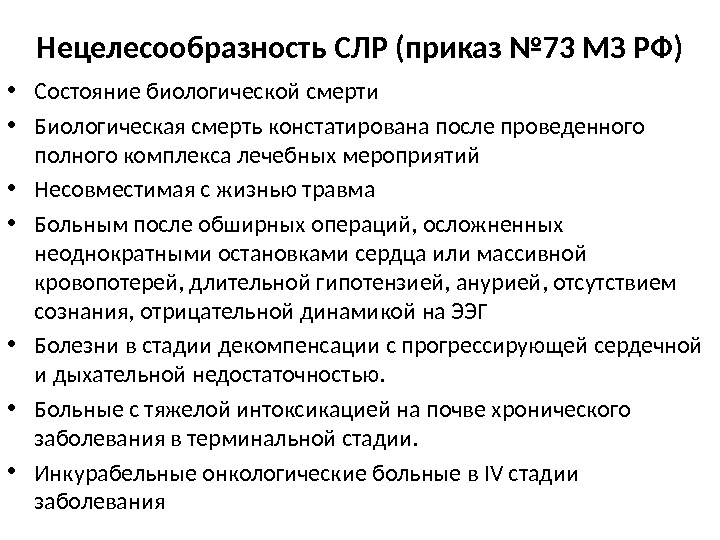 Нецелесообразность СЛР (приказ №73 МЗ РФ)

• Состояние биологической смерти
• Биологическая смерть констатирована после проведенного полного комплекса лечебных мероприятий
• Несовместимая с жизнью травма
• Больным после обширных операций, осложненных неоднократными остановками сердца или массивной кровопотерей, длительной гипотензией, анурией, отсутствием сознания, отрицательной динамикой на ЭЭГ
• Болезни в стадии декомпенсации с прогрессирующей сердечной и дыхательной недостаточностью.
• Больные с тяжелой интоксикацией на почве хронического заболевания в терминальной стадии.
• Инкурабельные онкологические больные в IV стадии заболевания